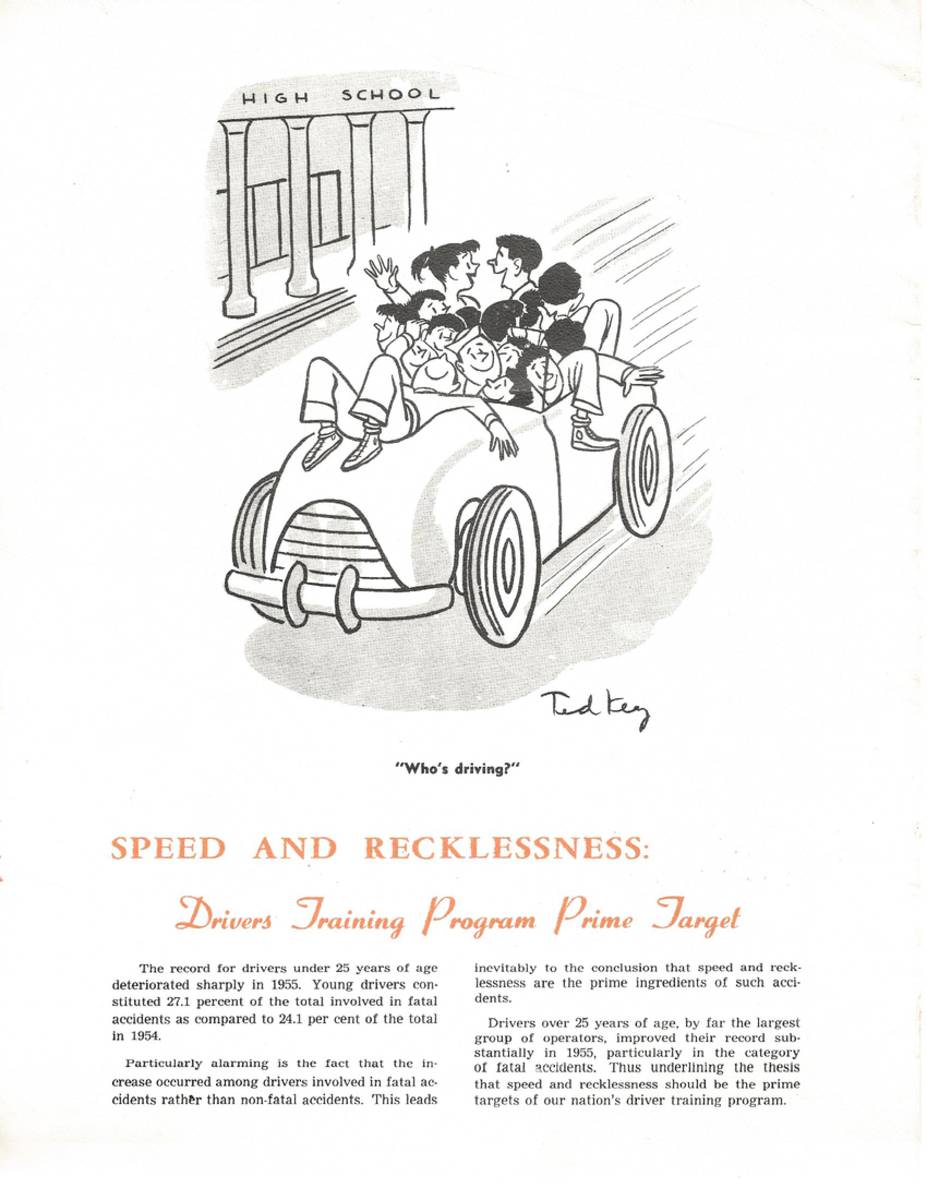 HIGH SCHOOL

Ted Key

"Who's driving?"

SPEED AND RECKLESSNESS:

Drivers Training Program Prime Target

The record for drivers under 25 years of age deteriorated sharply in 1955. Young drivers constituted 27.1 percent of the total involved in fatal accidents as compared to 24.1 per cent of the total in 1954.

Particularly alarming is the fact that the increase occurred among drivers involved in fatal accidents rather than non-fatal accidents. This leads inevitably to the conclusion that speed and recklessness are the prime ingredients of such accidents.

Drivers over 25 years of age, by far the largest group of operators, improved their record substantially in 1955, particularly in the category of fatal accidents. Thus underlining the thesis that speed and recklessness should be the prime targets of our nation's driver training program.